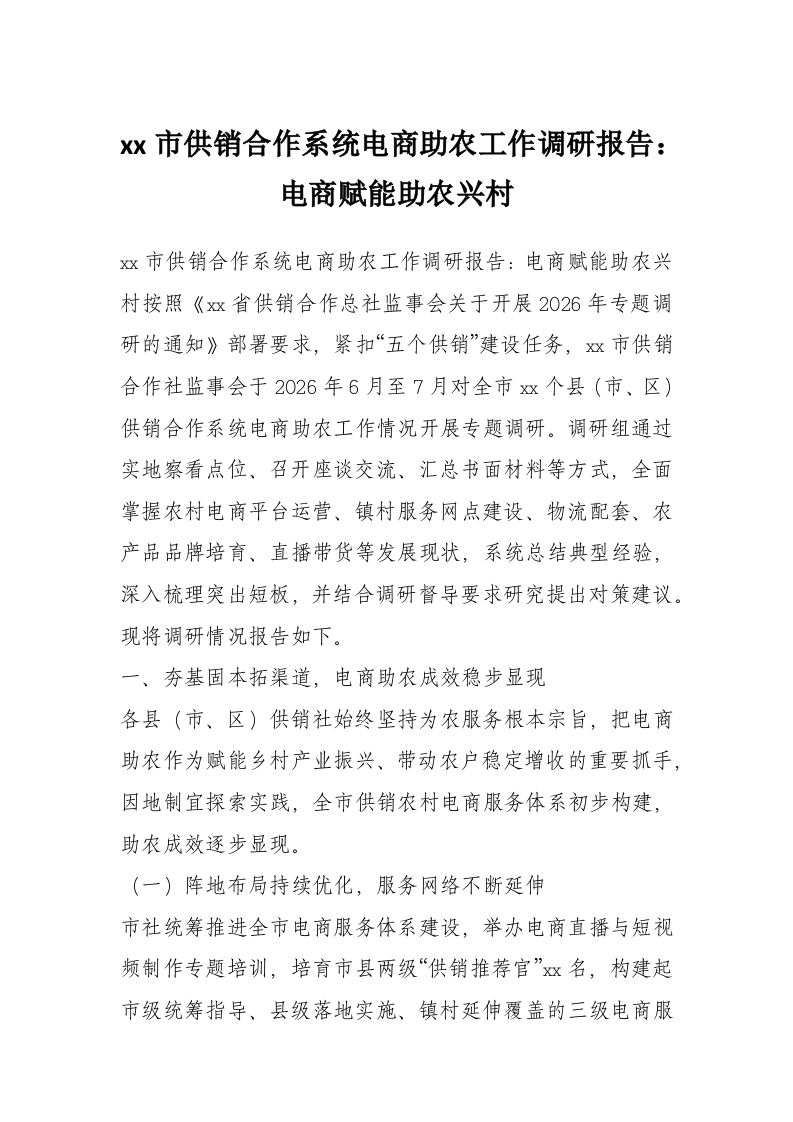 xx 市供销合作系统电商助农工作调研报告：电商赋能助农兴村

xx 市供销合作系统电商助农工作调研报告：电商赋能助农兴村按照《xx 省供销合作总社监事会关于开展 2026 年专题调研的通知》部署要求，紧扣“五个供销”建设任务，xx 市供销合作社监事会于 2026 年 6 月至 7 月对全市 xx 个县（市、区）供销合作系统电商助农工作情况开展专题调研。调研组通过实地察看点位、召开座谈交流、汇总书面材料等方式，全面掌握农村电商平台运营、镇村服务网点建设、物流配套、农产品品牌培育、直播带货等发展现状，系统总结典型经验，深入梳理突出短板，并结合调研督导要求研究提出对策建议。现将调研情况报告如下。

一、夯基固本拓渠道，电商助农成效稳步显现

各县（市、区）供销社始终坚持为农服务根本宗旨，把电商助农作为赋能乡村产业振兴、带动农户稳定增收的重要抓手，因地制宜探索实践，全市供销农村电商服务体系初步构建，助农成效逐步显现。

（一）阵地布局持续优化，服务网络不断延伸

市社统筹推进全市电商服务体系建设，举办电商直播与短视频制作专题培训，培育市县两级“供销推荐官”xx 名，构建起市级统筹指导、县级落地实施、镇村延伸覆盖的三级电商服